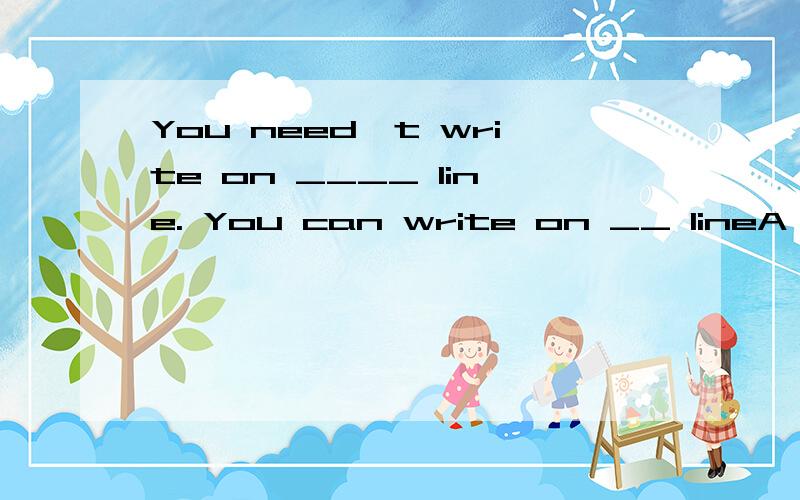 You need't write on ____ line. You can write on __ lineA